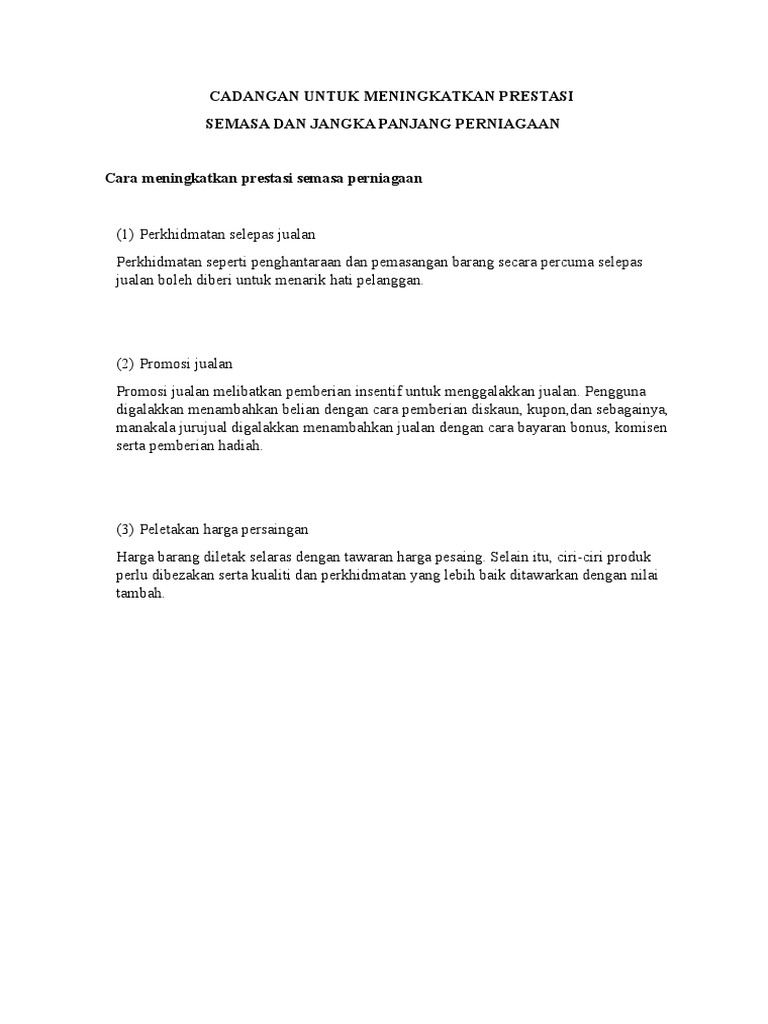 CADANGAN UNTUK MENINGKATKAN PRESTASI
SEMASA DAN JANGKA PANJANG PERNIAGAAN

Cara meningkatkan prestasi semasa perniagaan

(1) Perkhidmatan selepas jualan

Perkhidmatan seperti penghantaraan dan pemasangan barang secara percuma selepas jualan boleh diberi untuk menarik hati pelanggan.

(2) Promosi jualan

Promosi jualan melibatkan pemberian insentif untuk menggalakkan jualan. Pengguna digalakkan menambahkan belian dengan cara pemberian diskaun, kupon,dan sebagainya, manakala jurujual digalakkan menambahkan jualan dengan cara bayaran bonus, komisen serta pemberian hadiah.

(3) Peletakan harga persaingan

Harga barang diletak selaras dengan tawaran harga pesaing. Selain itu, ciri-ciri produk perlu dibezakan serta kualiti dan perkhidmatan yang lebih baik ditawarkan dengan nilai tambah.